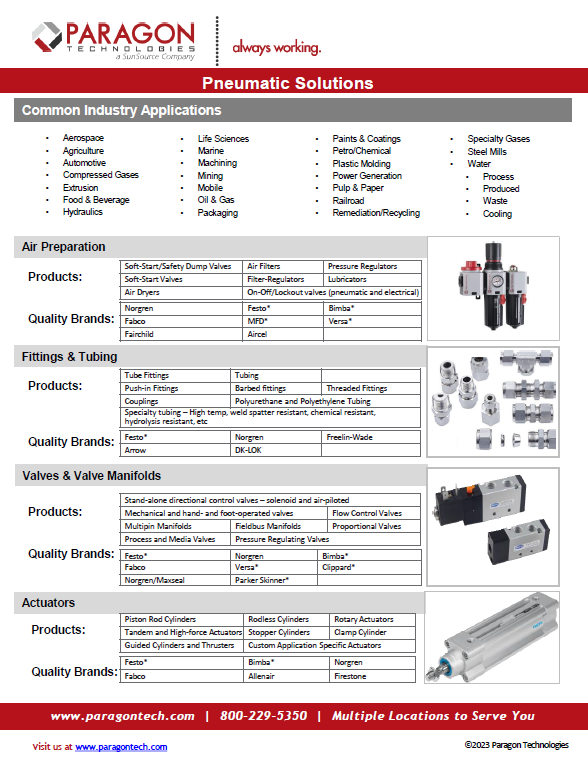 PARAGON
TECHNOLOGIES
a SunSource Company

always working.

Pneumatic Solutions

Common Industry Applications

- Aerospace
- Agriculture
- Automotive
- Compressed Gases
- Extrusion
- Food & Beverage
- Hydraulics

- Life Sciences
- Marine
- Machining
- Mining
- Mobile
- Oil & Gas
- Packaging

- Paints & Coatings
- Petro/Chemical
- Plastic Molding
- Power Generation
- Pulp & Paper
- Railroad
- Remediation/Recycling

- Specialty Gases
- Steel Mills
- Water
  - Process
  - Produced
  - Waste
  - Cooling

Air Preparation

Products:

| Soft-Start/Safety Dump Valves | Air Filters | Pressure Regulators |
|---|---|---|
| Soft-Start Valves | Filter-Regulators | Lubricators |
| Air Dryers | On-Off/Lockout valves (pneumatic and electrical) | |

Quality Brands:

| Norgren | Festo* | Bimba* |
|---|---|---|
| Fabco | MFD* | Versa* |
| Fairchild | Aircel | |

Fittings & Tubing

Products:

| Tube Fittings | Tubing | |
|---|---|---|
| Push-in Fittings | Barbed fittings | Threaded Fittings |
| Couplings | Polyurethane and Polyethylene Tubing | |
| Specialty tubing – High temp, weld spatter resistant, chemical resistant, hydrolysis resistant, etc | | |

Quality Brands:

| Festo* | Norgren | Freelin-Wade |
|---|---|---|
| Arrow | DK-LOK | |

Valves & Valve Manifolds

Products:

| Stand-alone directional control valves – solenoid and air-piloted | | |
|---|---|---|
| Mechanical and hand- and foot-operated valves | | Flow Control Valves |
| Multipin Manifolds | Fieldbus Manifolds | Proportional Valves |
| Process and Media Valves | Pressure Regulating Valves | |

Quality Brands:

| Festo* | Norgren | Bimba* |
|---|---|---|
| Fabco | Versa* | Clippard* |
| Norgren/Maxseal | Parker Skinner* | |

Actuators

Products:

| Piston Rod Cylinders | Rodless Cylinders | Rotary Actuators |
|---|---|---|
| Tandem and High-force Actuators | Stopper Cylinders | Clamp Cylinder |
| Guided Cylinders and Thrusters | Custom Application Specific Actuators | |

Quality Brands:

| Festo* | Bimba* | Norgren |
|---|---|---|
| Fabco | Allenair | Firestone |

www.paragontech.com | 800-229-5350 | Multiple Locations to Serve You

Visit us at www.paragontech.com

©2023 Paragon Technologies